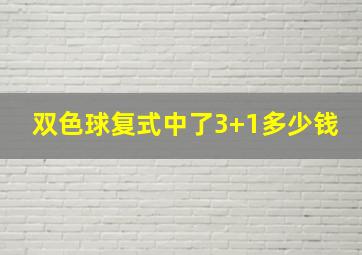 双色球复式中了3+1多少钱